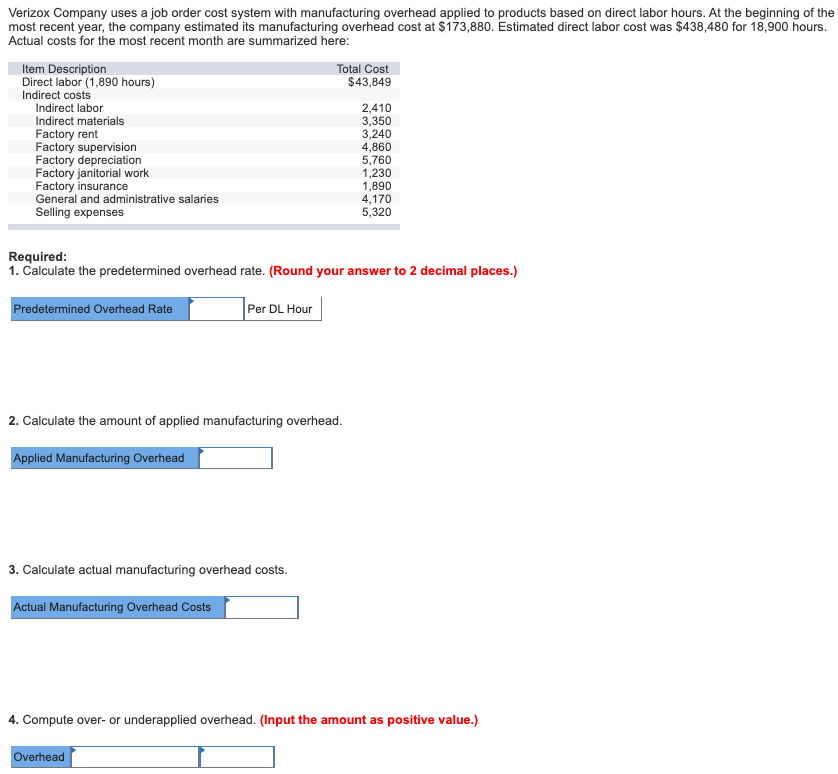 Verizox Company uses a job order cost system with manufacturing overhead applied to products based on direct labor hours. At the beginning of the most recent year, the company estimated its manufacturing overhead cost at $173,880. Estimated direct labor cost was $438,480 for 18,900 hours. Actual costs for the most recent month are summarized here:

| Item Description | Total Cost |
|---|---|
| Direct labor (1,890 hours) | $43,849 |
| Indirect costs | |
| Indirect labor | 2,410 |
| Indirect materials | 3,350 |
| Factory rent | 3,240 |
| Factory supervision | 4,860 |
| Factory depreciation | 5,760 |
| Factory janitorial work | 1,230 |
| Factory insurance | 1,890 |
| General and administrative salaries | 4,170 |
| Selling expenses | 5,320 |

Required:
1. Calculate the predetermined overhead rate. (Round your answer to 2 decimal places.)

| Predetermined Overhead Rate | | Per DL Hour |
|---|---|---|

2. Calculate the amount of applied manufacturing overhead.

| Applied Manufacturing Overhead | |
|---|---|

3. Calculate actual manufacturing overhead costs.

| Actual Manufacturing Overhead Costs | |
|---|---|

4. Compute over- or underapplied overhead. (Input the amount as positive value.)

| Overhead | | |
|---|---|---|